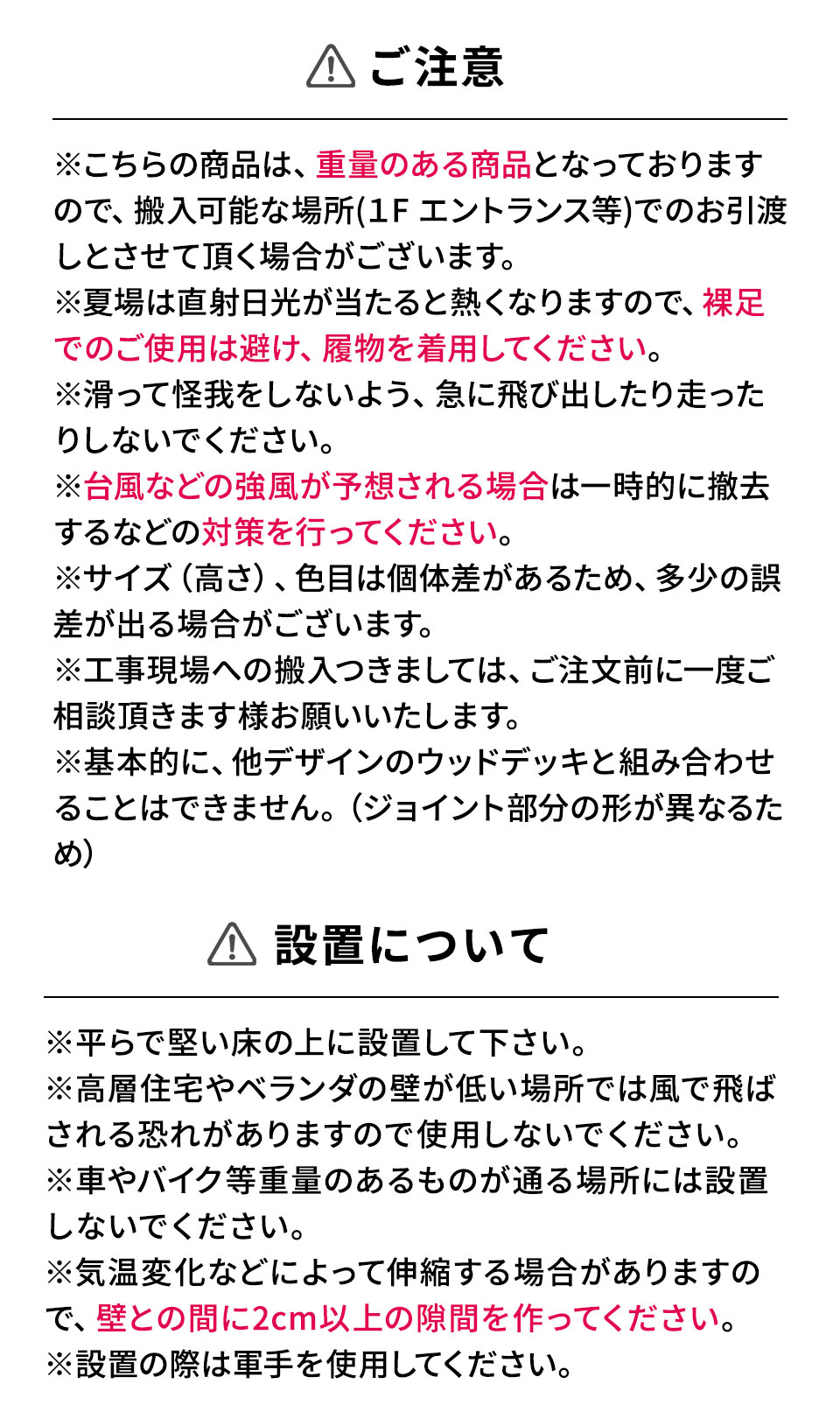 ご注意

※こちらの商品は、重量のある商品となっておりますので、搬入可能な場所(1F エントランス等)でのお引渡しとさせて頂く場合がございます。
※夏場は直射日光が当たると熱くなりますので、裸足でのご使用は避け、履物を着用してください。
※滑って怪我をしないよう、急に飛び出したり走ったりしないでください。
※台風などの強風が予想される場合は一時的に撤去するなどの対策を行ってください。
※サイズ（高さ）、色目は個体差があるため、多少の誤差が出る場合がございます。
※工事現場への搬入つきましては、ご注文前に一度ご相談頂きます様お願いいたします。
※基本的に、他デザインのウッドデッキと組み合わせることはできません。（ジョイント部分の形が異なるため）

設置について

※平らで堅い床の上に設置して下さい。
※高層住宅やベランダの壁が低い場所では風で飛ばされる恐れがありますので使用しないでください。
※車やバイク等重量のあるものが通る場所には設置しないでください。
※気温変化などによって伸縮する場合がありますので、壁との間に2cm以上の隙間を作ってください。
※設置の際は軍手を使用してください。